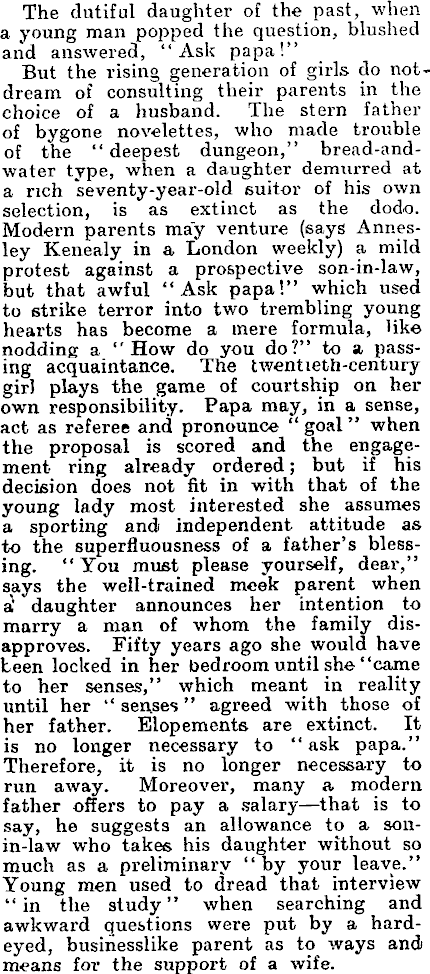 The dutiful daughter of the past, when a young man popped the question, blushed and answered, "Ask papa!"

But the rising generation of girls do not dream of consulting their parents in the choice of a husband. The stern father of bygone novelettes, who made trouble of the "deepest dungeon," bread-and-water type, when a daughter demurred at a rich seventy-year-old suitor of his own selection, is as extinct as the dodo. Modern parents may venture (says Annesley Kenealy in a London weekly) a mild protest against a prospective son-in-law, but that awful "Ask papa!" which used to strike terror into two trembling young hearts has become a mere formula, like nodding a "How do you do?" to a passing acquaintance. The twentieth-century girl plays the game of courtship on her own responsibility. Papa may, in a sense, act as referee and pronounce "goal" when the proposal is scored and the engagement ring already ordered; but if his decision does not fit in with that of the young lady most interested she assumes a sporting and independent attitude as to the superfluousness of a father's blessing. "You must please yourself, dear," says the well-trained meek parent when a daughter announces her intention to marry a man of whom the family disapproves. Fifty years ago she would have been locked in her bedroom until she "came to her senses," which meant in reality until her "senses" agreed with those of her father. Elopements are extinct. It is no longer necessary to "ask papa." Therefore, it is no longer necessary to run away. Moreover, many a modern father offers to pay a salary—that is to say, he suggests an allowance to a son-in-law who takes his daughter without so much as a preliminary "by your leave." Young men used to dread that interview "in the study" when searching and awkward questions were put by a hard-eyed, businesslike parent as to ways and means for the support of a wife.